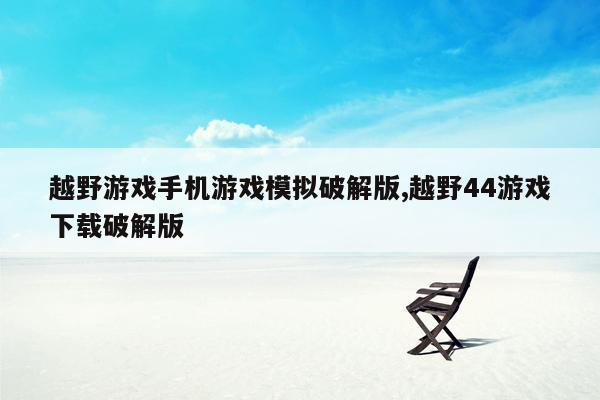 越野游戏手机游戏模拟破解版,越野44游戏下载破解版